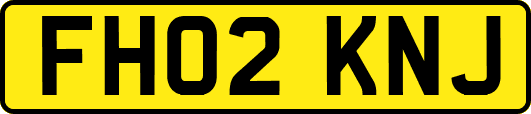 FH02 KNJ